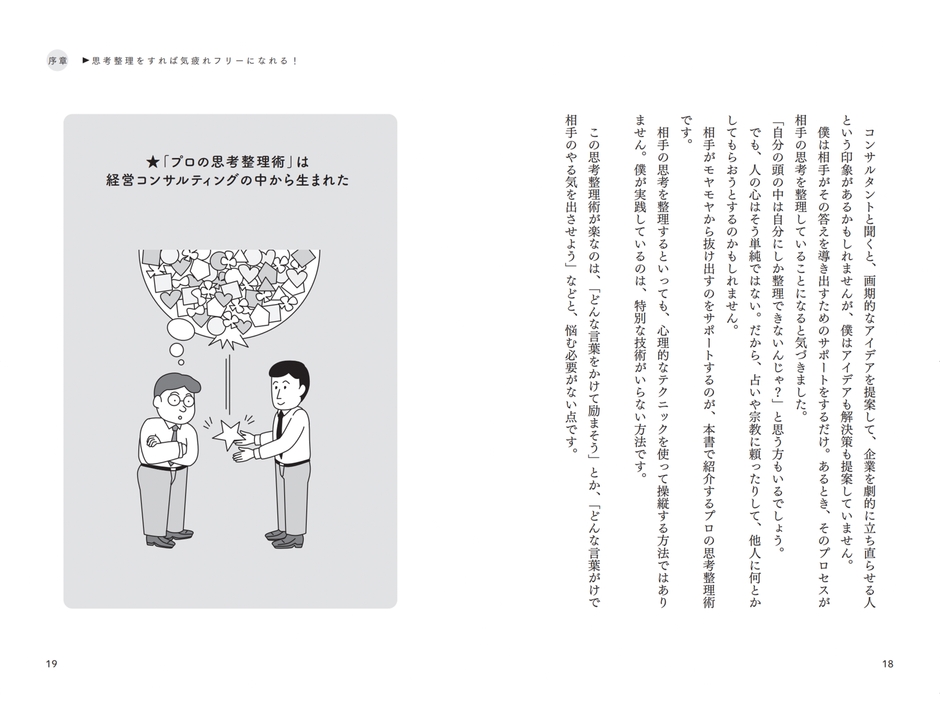 コンサルタントと聞くと、画期的なアイデアを提案して、企業を劇的に立ち直らせる人という印象があるかもしれませんが、僕はアイデアも解決策も提案していません。

僕は相手がその答えを導き出すためのサポートをするだけ。あるとき、そのプロセスが相手の思考を整理していることになると気づきました。

「自分の頭の中は自分にしか整理できないんじゃ？」と思う方もいるでしょう。

でも、人の心はそう単純ではない。だから、占いや宗教に頼ったりして、他人に何とかしてもらおうとするのかもしれません。

相手がモヤモヤから抜け出すのをサポートするのが、本書で紹介するプロの思考整理術です。

相手の思考を整理するといっても、心理的なテクニックを使って操縦する方法ではありません。僕が実践しているのは、特別な技術がいらない方法です。

この思考整理術が楽なのは、「どんな言葉をかけて励まそう」とか、「どんな言葉がけで相手のやる気を出させよう」などと、悩む必要がない点です。

18

序章 ▶思考整理をすれば気疲れフリーになれる！

★「プロの思考整理術」は経営コンサルティングの中から生まれた

19